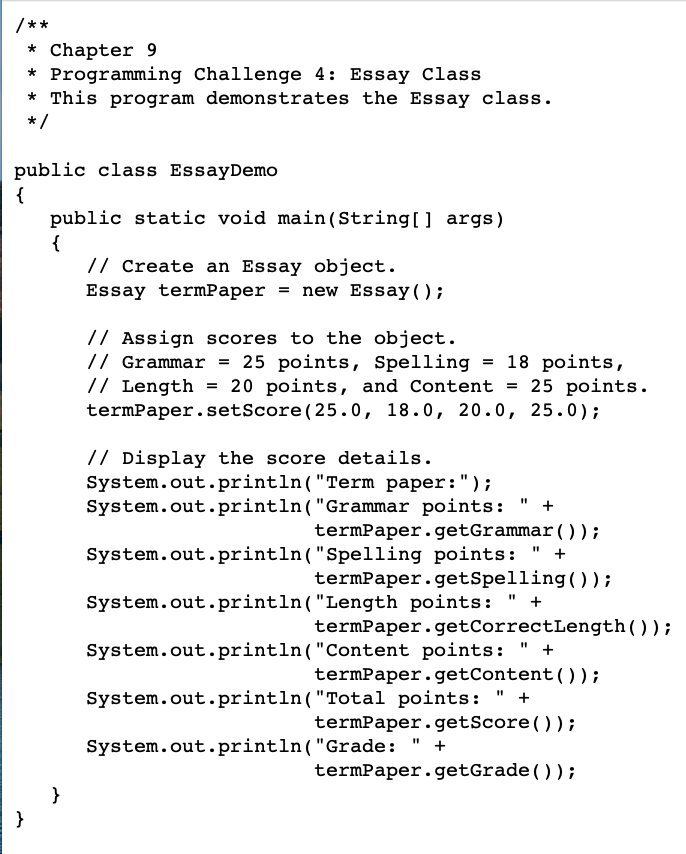 /**
 * Chapter 9
 * Programming Challenge 4: Essay Class
 * This program demonstrates the Essay class.
 */

public class EssayDemo
{
   public static void main(String[] args)
   {
      // Create an Essay object.
      Essay termPaper = new Essay();

      // Assign scores to the object.
      // Grammar = 25 points, Spelling = 18 points,
      // Length = 20 points, and Content = 25 points.
      termPaper.setScore(25.0, 18.0, 20.0, 25.0);

      // Display the score details.
      System.out.println("Term paper:");
      System.out.println("Grammar points: " +
                         termPaper.getGrammar());
      System.out.println("Spelling points: " +
                         termPaper.getSpelling());
      System.out.println("Length points: " +
                         termPaper.getCorrectLength());
      System.out.println("Content points: " +
                         termPaper.getContent());
      System.out.println("Total points: " +
                         termPaper.getScore());
      System.out.println("Grade: " +
                         termPaper.getGrade());
   }
}